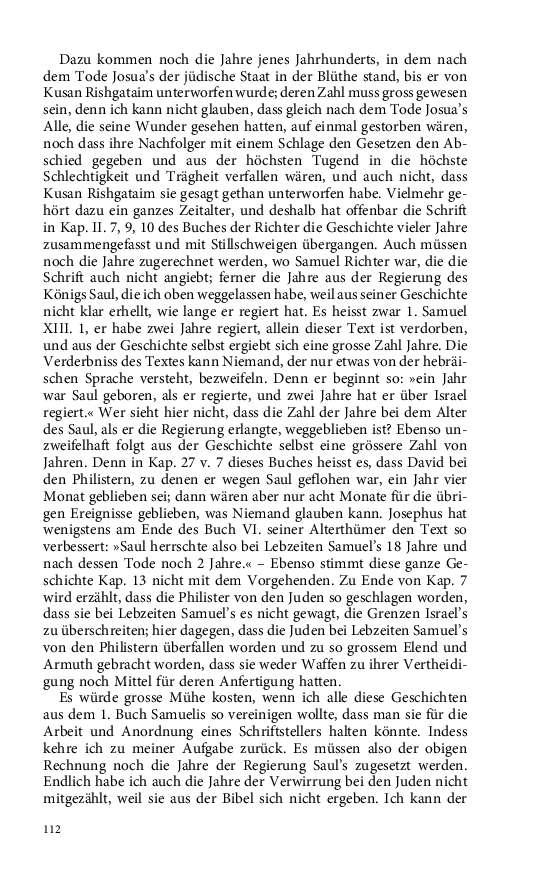 Dazu kommen noch die Jahre jenes Jahrhunderts, in dem nach dem Tode Josua's der jüdische Staat in der Blüthe stand, bis er von Kusan Rishgataim unterworfen wurde; deren Zahl muss gross gewesen sein, denn ich kann nicht glauben, dass gleich nach dem Tode Josua's Alle, die seine Wunder gesehen hatten, auf einmal gestorben wären, noch dass ihre Nachfolger mit einem Schlage den Gesetzen den Abschied gegeben und aus der höchsten Tugend in die höchste Schlechtigkeit und Trägheit verfallen wären, und auch nicht, dass Kusan Rishgataim sie gesagt gethan unterworfen habe. Vielmehr gehört dazu ein ganzes Zeitalter, und deshalb hat offenbar die Schrift in Kap. II. 7, 9, 10 des Buches der Richter die Geschichte vieler Jahre zusammengefasst und mit Stillschweigen übergangen. Auch müssen noch die Jahre zugerechnet werden, wo Samuel Richter war, die die Schrift auch nicht angiebt; ferner die Jahre aus der Regierung des Königs Saul, die ich oben weggelassen habe, weil aus seiner Geschichte nicht klar erhellt, wie lange er regiert hat. Es heisst zwar 1. Samuel XIII. 1, er habe zwei Jahre regiert, allein dieser Text ist verdorben, und aus der Geschichte selbst ergiebt sich eine grosse Zahl Jahre. Die Verderbniss des Textes kann Niemand, der nur etwas von der hebräischen Sprache versteht, bezweifeln. Denn er beginnt so: »ein Jahr war Saul geboren, als er regierte, und zwei Jahre hat er über Israel regiert.« Wer sieht hier nicht, dass die Zahl der Jahre bei dem Alter des Saul, als er die Regierung erlangte, weggeblieben ist? Ebenso unzweifelhaft folgt aus der Geschichte selbst eine grössere Zahl von Jahren. Denn in Kap. 27 v. 7 dieses Buches heisst es, dass David bei den Philistern, zu denen er wegen Saul geflohen war, ein Jahr vier Monat geblieben sei; dann wären aber nur acht Monate für die übrigen Ereignisse geblieben, was Niemand glauben kann. Josephus hat wenigstens am Ende des Buch VI. seiner Alterthümer den Text so verbessert: »Saul herrschte also bei Lebzeiten Samuel's 18 Jahre und nach dessen Tode noch 2 Jahre.« – Ebenso stimmt diese ganze Geschichte Kap. 13 nicht mit dem Vorgehenden. Zu Ende von Kap. 7 wird erzählt, dass die Philister von den Juden so geschlagen worden, dass sie bei Lebzeiten Samuel's es nicht gewagt, die Grenzen Israel's zu überschreiten; hier dagegen, dass die Juden bei Lebzeiten Samuel's von den Philistern überfallen worden und zu so grossem Elend und Armuth gebracht worden, dass sie weder Waffen zu ihrer Vertheidigung noch Mittel für deren Anfertigung hatten.

Es würde grosse Mühe kosten, wenn ich alle diese Geschichten aus dem 1. Buch Samuelis so vereinigen wollte, dass man sie für die Arbeit und Anordnung eines Schriftstellers halten könnte. Indess kehre ich zu meiner Aufgabe zurück. Es müssen also der obigen Rechnung noch die Jahre der Regierung Saul's zugesetzt werden. Endlich habe ich auch die Jahre der Verwirrung bei den Juden nicht mitgezählt, weil sie aus der Bibel sich nicht ergeben. Ich kann der

112